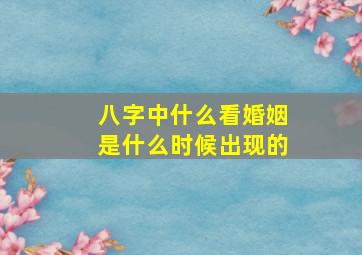 八字中什么看婚姻
是什么时候出现的